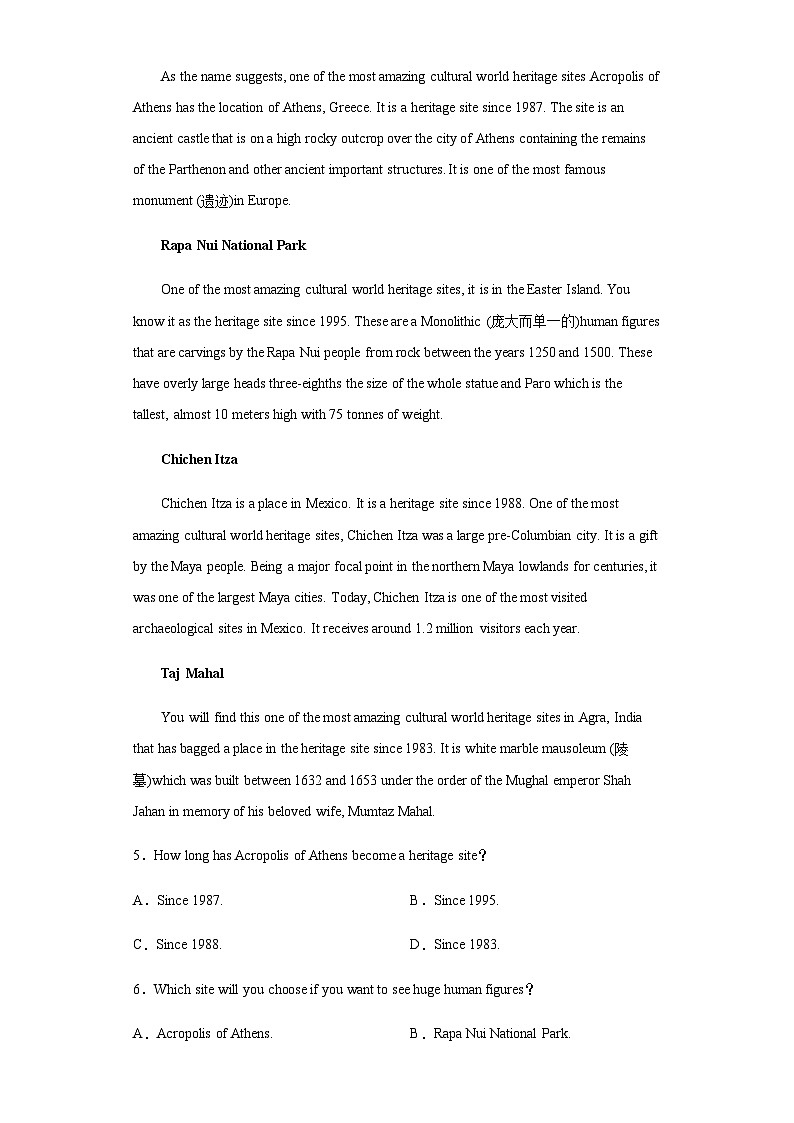 As the name suggests, one of the most amazing cultural world heritage sites Acropolis of Athens has the location of Athens, Greece. It is a heritage site since 1987. The site is an ancient castle that is on a high rocky outcrop over the city of Athens containing the remains of the Parthenon and other ancient important structures. It is one of the most famous monument (遗迹)in Europe.

Rapa Nui National Park

One of the most amazing cultural world heritage sites, it is in the Easter Island. You know it as the heritage site since 1995. These are a Monolithic (庞大而单一的)human figures that are carvings by the Rapa Nui people from rock between the years 1250 and 1500. These have overly large heads three-eighths the size of the whole statue and Paro which is the tallest, almost 10 meters high with 75 tonnes of weight.

Chichen Itza

Chichen Itza is a place in Mexico. It is a heritage site since 1988. One of the most amazing cultural world heritage sites, Chichen Itza was a large pre-Columbian city. It is a gift by the Maya people. Being a major focal point in the northern Maya lowlands for centuries, it was one of the largest Maya cities. Today, Chichen Itza is one of the most visited archaeological sites in Mexico. It receives around 1.2 million visitors each year.

Taj Mahal

You will find this one of the most amazing cultural world heritage sites in Agra, India that has bagged a place in the heritage site since 1983. It is white marble mausoleum (陵墓)which was built between 1632 and 1653 under the order of the Mughal emperor Shah Jahan in memory of his beloved wife, Mumtaz Mahal.

5．How long has Acropolis of Athens become a heritage site？

A．Since 1987.
B．Since 1995.
C．Since 1988.
D．Since 1983.

6．Which site will you choose if you want to see huge human figures？

A．Acropolis of Athens.
B．Rapa Nui National Park.